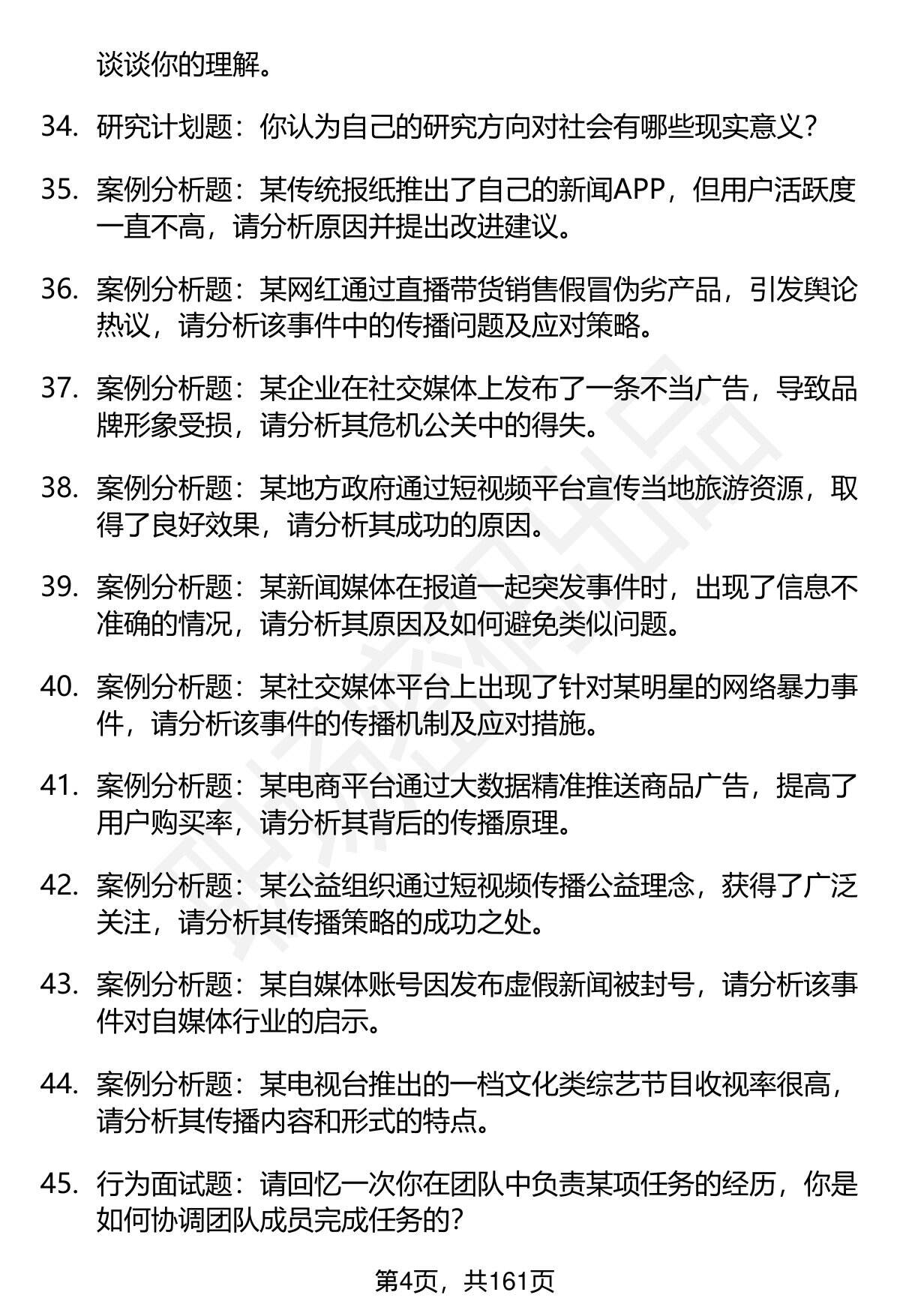 谈谈你的理解。

34. 研究计划题：你认为自己的研究方向对社会有哪些现实意义？

35. 案例分析题：某传统报纸推出了自己的新闻APP，但用户活跃度一直不高，请分析原因并提出改进建议。

36. 案例分析题：某网红通过直播带货销售假冒伪劣产品，引发舆论热议，请分析该事件中的传播问题及应对策略。

37. 案例分析题：某企业在社交媒体上发布了一条不当广告，导致品牌形象受损，请分析其危机公关中的得失。

38. 案例分析题：某地方政府通过短视频平台宣传当地旅游资源，取得了良好效果，请分析其成功的原因。

39. 案例分析题：某新闻媒体在报道一起突发事件时，出现了信息不准确的情况，请分析其原因及如何避免类似问题。

40. 案例分析题：某社交媒体平台上出现了针对某明星的网络暴力事件，请分析该事件的传播机制及应对措施。

41. 案例分析题：某电商平台通过大数据精准推送商品广告，提高了用户购买率，请分析其背后的传播原理。

42. 案例分析题：某公益组织通过短视频传播公益理念，获得了广泛关注，请分析其传播策略的成功之处。

43. 案例分析题：某自媒体账号因发布虚假新闻被封号，请分析该事件对自媒体行业的启示。

44. 案例分析题：某电视台推出的一档文化类综艺节目收视率很高，请分析其传播内容和形式的特点。

45. 行为面试题：请回忆一次你在团队中负责某项任务的经历，你是如何协调团队成员完成任务的？

第4页，共161页